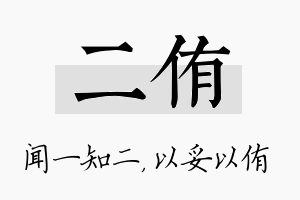 二侑

闻一知二，以妥以侑